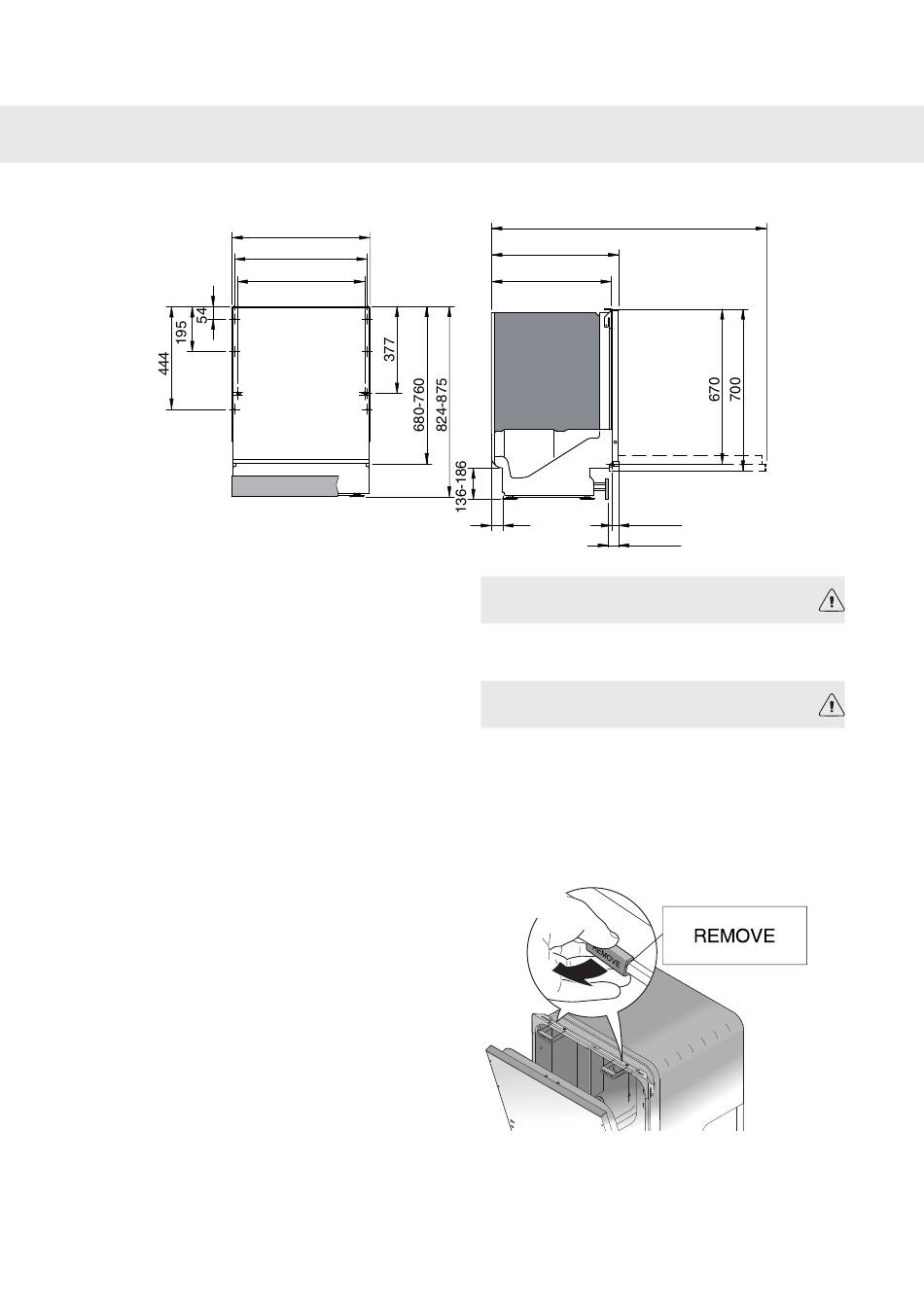 54
195
444
377
680-760
824-875
136-186
670
700

REMOVE

REMOVE